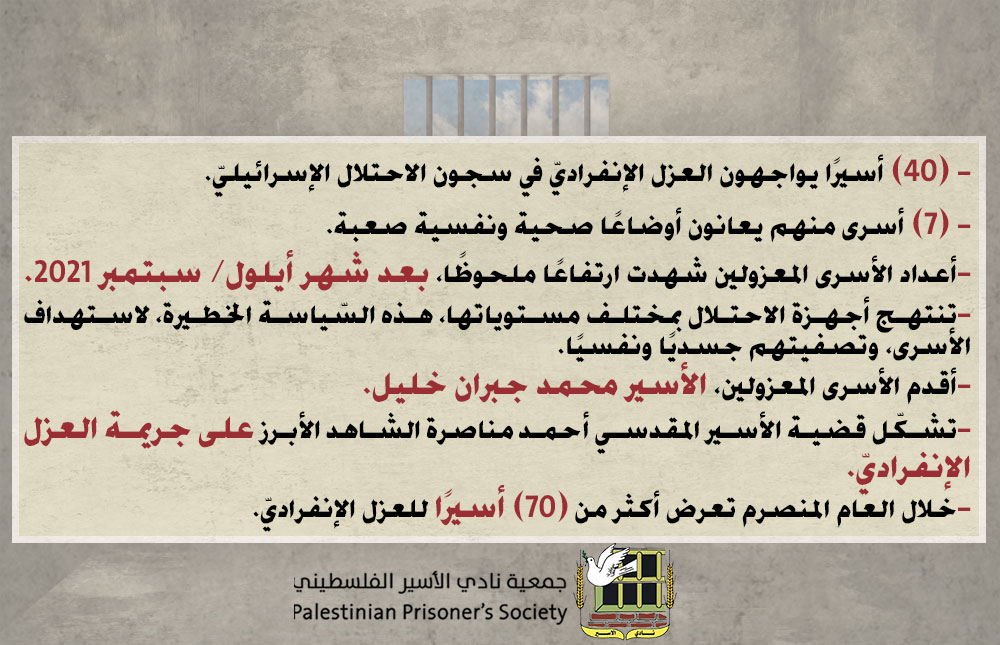 - (40) أسيرًا يواجهون العزل الإنفراديّ في سجون الاحتلال الإسرائيليّ.

- (7) أسرى منهم يعانون أوضاعًا صحية ونفسية صعبة.

-أعداد الأسرى المعزولين شهدت ارتفاعًا ملحوظًا، بعد شهر أيلول/ سبتمبر 2021.

-تنتهج أجهزة الاحتلال بمختلف مستوياتها، هذه السّياسة الخطيرة، لاستهداف الأسرى، وتصفيتهم جسديًا ونفسيًا.

-أقدم الأسرى المعزولين، الأسير محمد جبران خليل.

-تشكّل قضية الأسير المقدسي أحمد مناصرة الشاهد الأبرز على جريمة العزل الإنفراديّ.

-خلال العام المنصرم تعرض أكثر من (70) أسيرًا للعزل الإنفراديّ.

جمعية نادي الأسير الفلسطيني
Palestinian Prisoner's Society